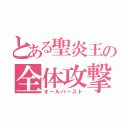 とある聖炎王の
全体攻撃
オールバースト